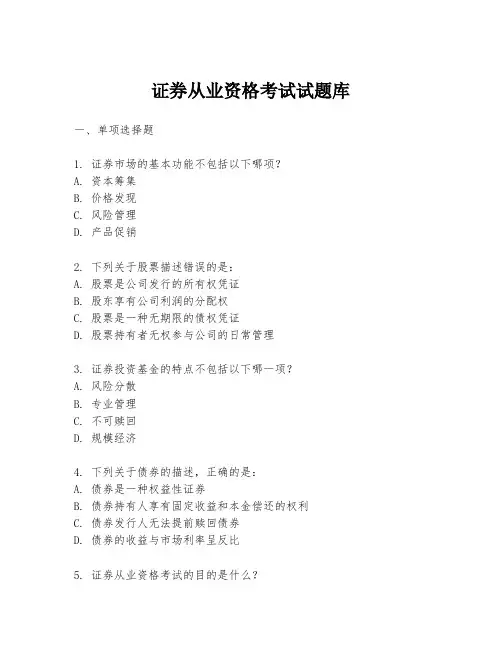 证券从业资格考试试题库

一、单项选择题

1. 证券市场的基本功能不包括以下哪项？
A. 资本筹集
B. 价格发现
C. 风险管理
D. 产品促销

2. 下列关于股票描述错误的是：
A. 股票是公司发行的所有权凭证
B. 股东享有公司利润的分配权
C. 股票是一种无期限的债权凭证
D. 股票持有者无权参与公司的日常管理

3. 证券投资基金的特点不包括以下哪一项？
A. 风险分散
B. 专业管理
C. 不可赎回
D. 规模经济

4. 下列关于债券的描述，正确的是：
A. 债券是一种权益性证券
B. 债券持有人享有固定收益和本金偿还的权利
C. 债券发行人无法提前赎回债券
D. 债券的收益与市场利率呈反比

5. 证券从业资格考试的目的是什么？